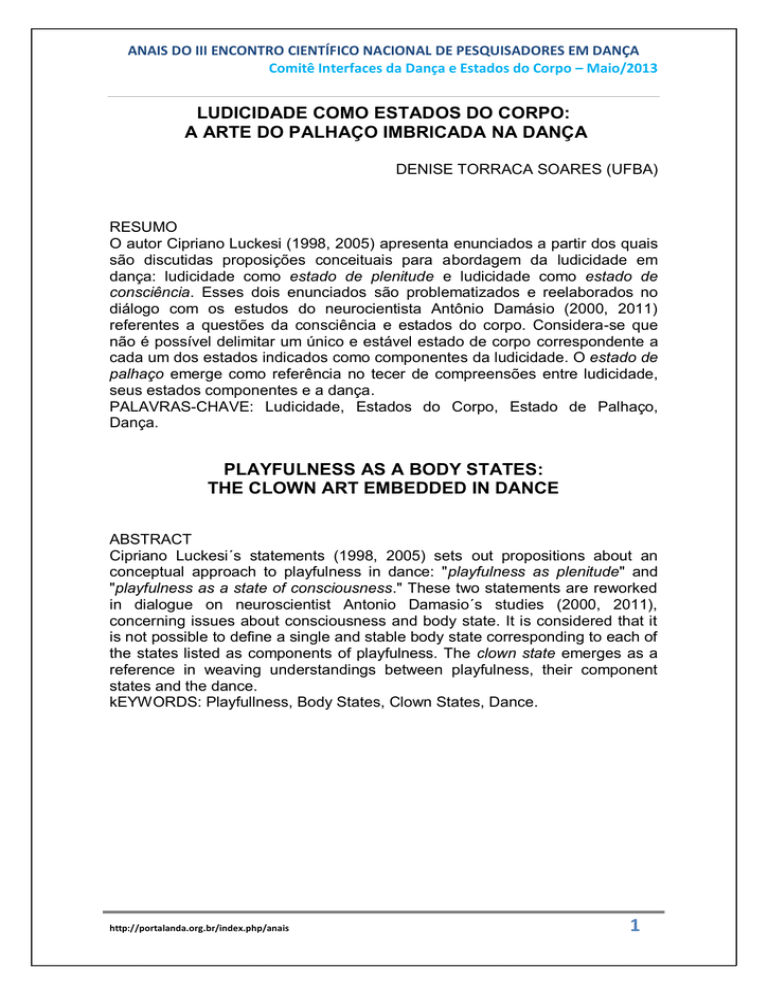 ANAIS DO III ENCONTRO CIENTÍFICO NACIONAL DE PESQUISADORES EM DANÇA
Comitê Interfaces da Dança e Estados do Corpo – Maio/2013

LUDICIDADE COMO ESTADOS DO CORPO:
A ARTE DO PALHAÇO IMBRICADA NA DANÇA

DENISE TORRACA SOARES (UFBA)

RESUMO
O autor Cipriano Luckesi (1998, 2005) apresenta enunciados a partir dos quais são discutidas proposições conceituais para abordagem da ludicidade em dança: ludicidade como estado de plenitude e ludicidade como estado de consciência. Esses dois enunciados são problematizados e reelaborados no diálogo com os estudos do neurocientista Antônio Damásio (2000, 2011) referentes a questões da consciência e estados do corpo. Considera-se que não é possível delimitar um único e estável estado de corpo correspondente a cada um dos estados indicados como componentes da ludicidade. O estado de palhaço emerge como referência no tecer de compreensões entre ludicidade, seus estados componentes e a dança.
PALAVRAS-CHAVE: Ludicidade, Estados do Corpo, Estado de Palhaço, Dança.

PLAYFULNESS AS A BODY STATES:
THE CLOWN ART EMBEDDED IN DANCE

ABSTRACT
Cipriano Luckesi´s statements (1998, 2005) sets out propositions about an conceptual approach to playfulness in dance: "playfulness as plenitude" and "playfulness as a state of consciousness." These two statements are reworked in dialogue on neuroscientist Antonio Damasio´s studies (2000, 2011), concerning issues about consciousness and body state. It is considered that it is not possible to define a single and stable body state corresponding to each of the states listed as components of playfulness. The clown state emerges as a reference in weaving understandings between playfulness, their component states and the dance.
kEYWORDS: Playfullness, Body States, Clown States, Dance.

http://portalanda.org.br/index.php/anais

1